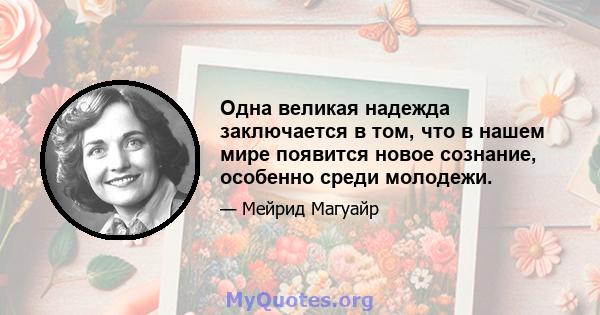 Одна великая надежда заключается в том, что в нашем мире появится новое сознание, особенно среди молодежи.

— Мейрид Магуайр

MyQuotes.org